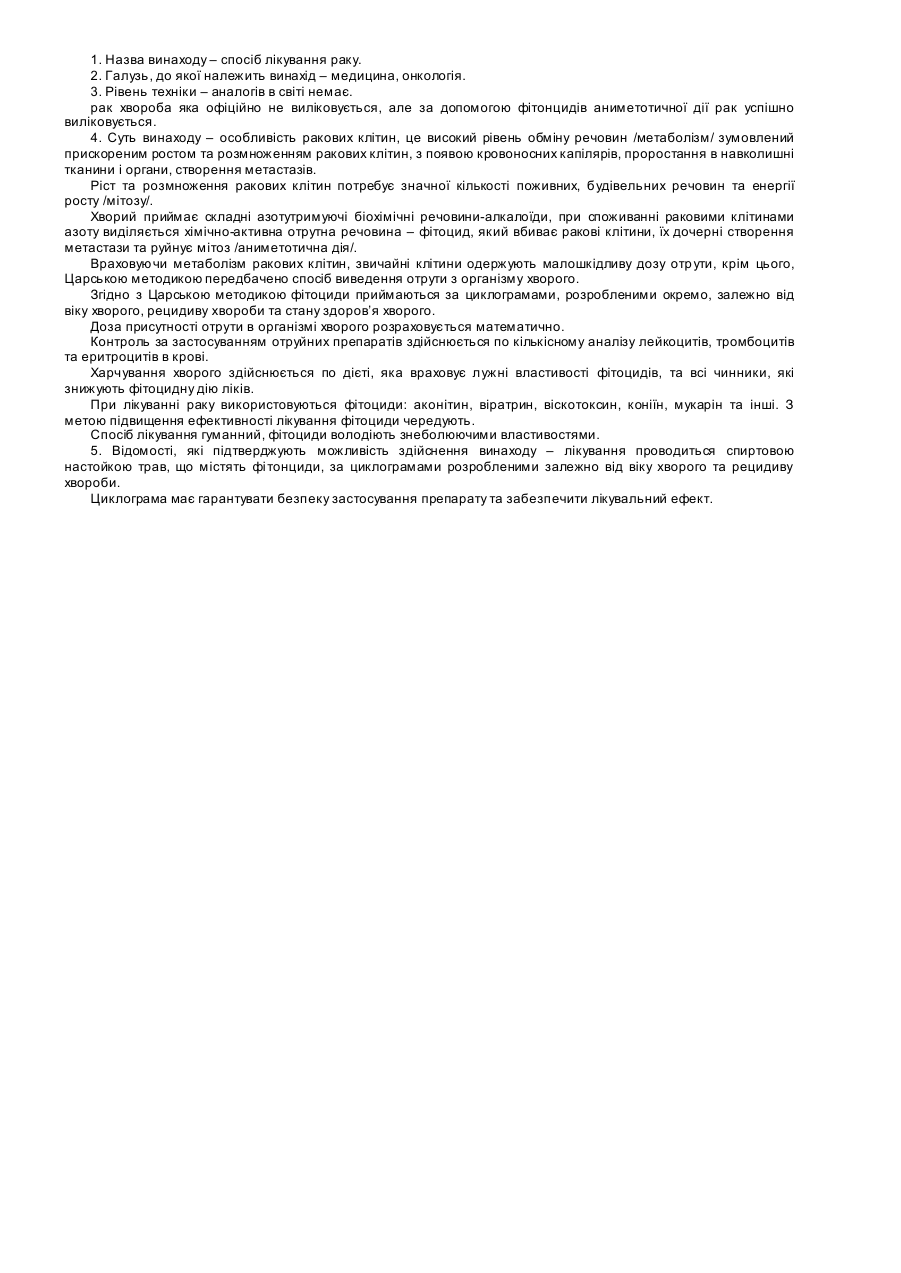 1. Назва винаходу – спосіб лікування раку.
2. Галузь, до якої належить винахід – медицина, онкологія.
3. Рівень техніки – аналогів в світі немає.
рак хвороба яка офіційно не виліковується, але за допомогою фітонцидів аниметотичної дії рак успішно виліковується.
4. Суть винаходу – особливість ракових клітин, це високий рівень обміну речовин /метаболізм/ зумовлений прискореним ростом та розмноженням ракових клітин, з появою кровоносних капілярів, проростання в навколишні тканини і органи, створення метастазів.
Ріст та розмноження ракових клітин потребує значної кількості поживних, будівельних речовин та енергії росту /мітозу/.
Хворий приймає складні азотутримуючі біохімічні речовини-алкалоїди, при споживанні раковими клітинами азоту виділяється хімічно-активна отрутна речовина – фітоцид, який вбиває ракові клітини, їх дочерні створення метастази та руйнує мітоз /аниметотична дія/.
Враховуючи метаболізм ракових клітин, звичайні клітини одержують малошкідливу дозу отрути, крім цього, Царською методикою передбачено спосіб виведення отрути з організму хворого.
Згідно з Царською методикою фітоциди приймаються за циклограмами, розробленими окремо, залежно від віку хворого, рецидиву хвороби та стану здоров'я хворого.
Доза присутності отрути в організмі хворого розраховується математично.
Контроль за застосуванням отруйних препаратів здійснюється по кількісному аналізу лейкоцитів, тромбоцитів та еритроцитів в крові.
Харчування хворого здійснюється по дієті, яка враховує лужні властивості фітоцидів, та всі чинники, які знижують фітоцидну дію ліків.
При лікуванні раку використовуються фітоциди: аконітин, віратрин, віскотоксин, коніїн, мукарін та інші. З метою підвищення ефективності лікування фітоциди чередують.
Спосіб лікування гуманний, фітоциди володіють знеболюючими властивостями.
5. Відомості, які підтверджують можливість здійснення винаходу – лікування проводиться спиртовою настойкою трав, що містять фітонциди, за циклограмами розробленими залежно від віку хворого та рецидиву хвороби.
Циклограма має гарантувати безпеку застосування препарату та забезпечити лікувальний ефект.